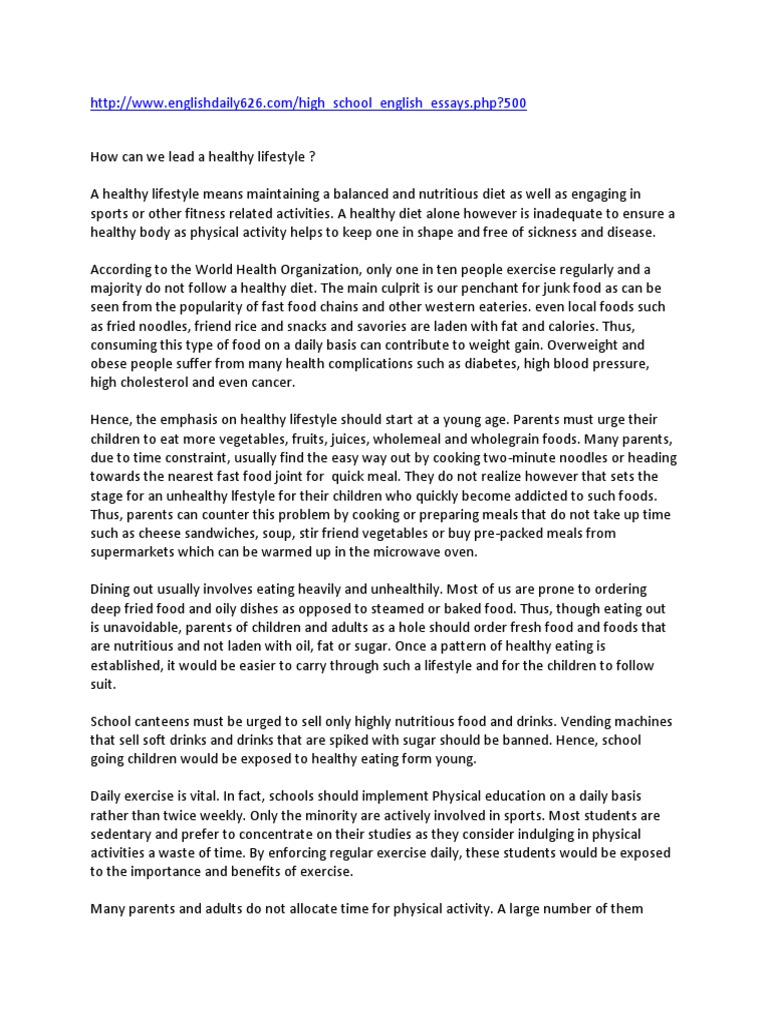 http://www.englishdaily626.com/high_school_english_essays.php?500

How can we lead a healthy lifestyle ?

A healthy lifestyle means maintaining a balanced and nutritious diet as well as engaging in sports or other fitness related activities. A healthy diet alone however is inadequate to ensure a healthy body as physical activity helps to keep one in shape and free of sickness and disease.

According to the World Health Organization, only one in ten people exercise regularly and a majority do not follow a healthy diet. The main culprit is our penchant for junk food as can be seen from the popularity of fast food chains and other western eateries. even local foods such as fried noodles, friend rice and snacks and savories are laden with fat and calories. Thus, consuming this type of food on a daily basis can contribute to weight gain. Overweight and obese people suffer from many health complications such as diabetes, high blood pressure, high cholesterol and even cancer.

Hence, the emphasis on healthy lifestyle should start at a young age. Parents must urge their children to eat more vegetables, fruits, juices, wholemeal and wholegrain foods. Many parents, due to time constraint, usually find the easy way out by cooking two-minute noodles or heading towards the nearest fast food joint for quick meal. They do not realize however that sets the stage for an unhealthy lfestyle for their children who quickly become addicted to such foods. Thus, parents can counter this problem by cooking or preparing meals that do not take up time such as cheese sandwiches, soup, stir friend vegetables or buy pre-packed meals from supermarkets which can be warmed up in the microwave oven.

Dining out usually involves eating heavily and unhealthily. Most of us are prone to ordering deep fried food and oily dishes as opposed to steamed or baked food. Thus, though eating out is unavoidable, parents of children and adults as a hole should order fresh food and foods that are nutritious and not laden with oil, fat or sugar. Once a pattern of healthy eating is established, it would be easier to carry through such a lifestyle and for the children to follow suit.

School canteens must be urged to sell only highly nutritious food and drinks. Vending machines that sell soft drinks and drinks that are spiked with sugar should be banned. Hence, school going children would be exposed to healthy eating form young.

Daily exercise is vital. In fact, schools should implement Physical education on a daily basis rather than twice weekly. Only the minority are actively involved in sports. Most students are sedentary and prefer to concentrate on their studies as they consider indulging in physical activities a waste of time. By enforcing regular exercise daily, these students would be exposed to the importance and benefits of exercise.

Many parents and adults do not allocate time for physical activity. A large number of them